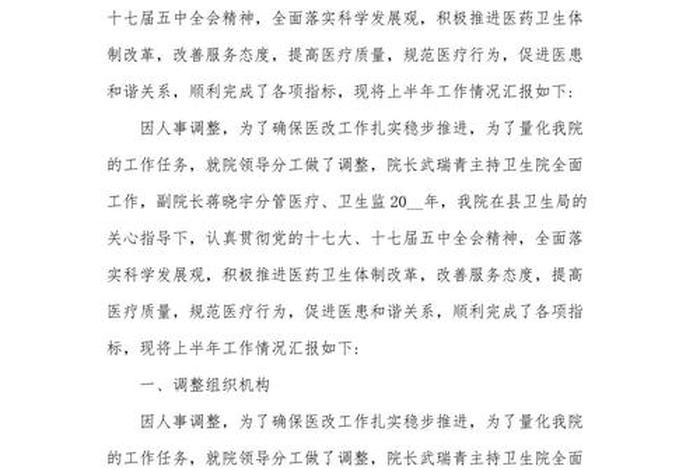 十七届五中全会精神，全面落实科学发展观，积极推进医药卫生体制改革，改善服务态度，提高医疗质量，规范医疗行为，促进医患和谐关系，顺利完成了各项指标，现将上半年工作情况汇报如下：

因人事调整，为了确保医改工作扎实稳步推进，为了量化我院的工作任务，就院领导分工做了调整，院长武瑞青主持卫生院全面工作，副院长蒋晓宇分管医疗、卫生监20__年，我院在县卫生局的关心指导下，认真贯彻党的十七大、十七届五中全会精神，全面落实科学发展观，积极推进医药卫生体制改革，改善服务态度，提高医疗质量，规范医疗行为，促进医患和谐关系，顺利完成了各项指标，现将上半年工作情况汇报如下：

一、调整组织机构

因人事调整，为了确保医改工作扎实稳步推进，为了量化我院的工作任务，就院领导分工做了调整，院长武瑞青主持卫生院全面